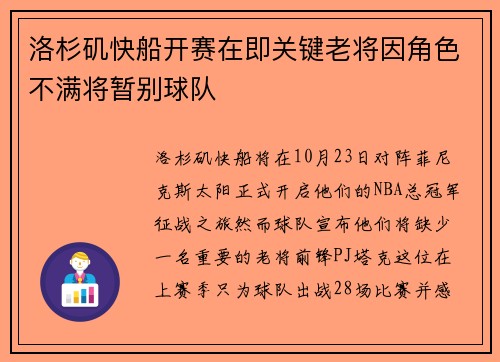 洛杉矶快船开赛在即关键老将因角色不满将暂别球队

洛杉矶快船将在10月23日对阵菲尼克斯太阳正式开启他们的NBA总冠军征战之旅然而球队宣布他们将缺少一名重要的老将前锋PJ塔克这位在上赛季只为球队出战28场比赛并感